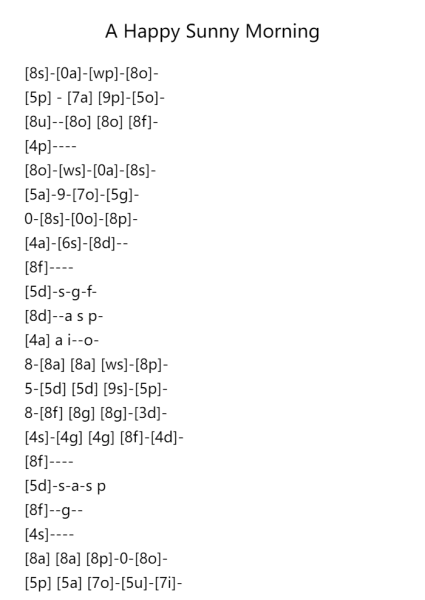 A Happy Sunny Morning

[8s]-[0a]-[wp]-[8o]-
[5p] - [7a] [9p]-[5o]-
[8u]--[8o] [8o] [8f]-
[4p]----
[8o]-[ws]-[0a]-[8s]-
[5a]-9-[7o]-[5g]-
0-[8s]-[0o]-[8p]-
[4a]-[6s]-[8d]--
[8f]----
[5d]-s-g-f-
[8d]--a s p-
[4a] a i--o-
8-[8a] [8a] [ws]-[8p]-
5-[5d] [5d] [9s]-[5p]-
8-[8f] [8g] [8g]-[3d]-
[4s]-[4g] [4g] [8f]-[4d]-
[8f]----
[5d]-s-a-s p
[8f]--g--
[4s]----
[8a] [8a] [8p]-0-[8o]-
[5p] [5a] [7o]-[5u]-[7i]-